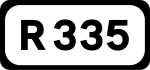 R 335